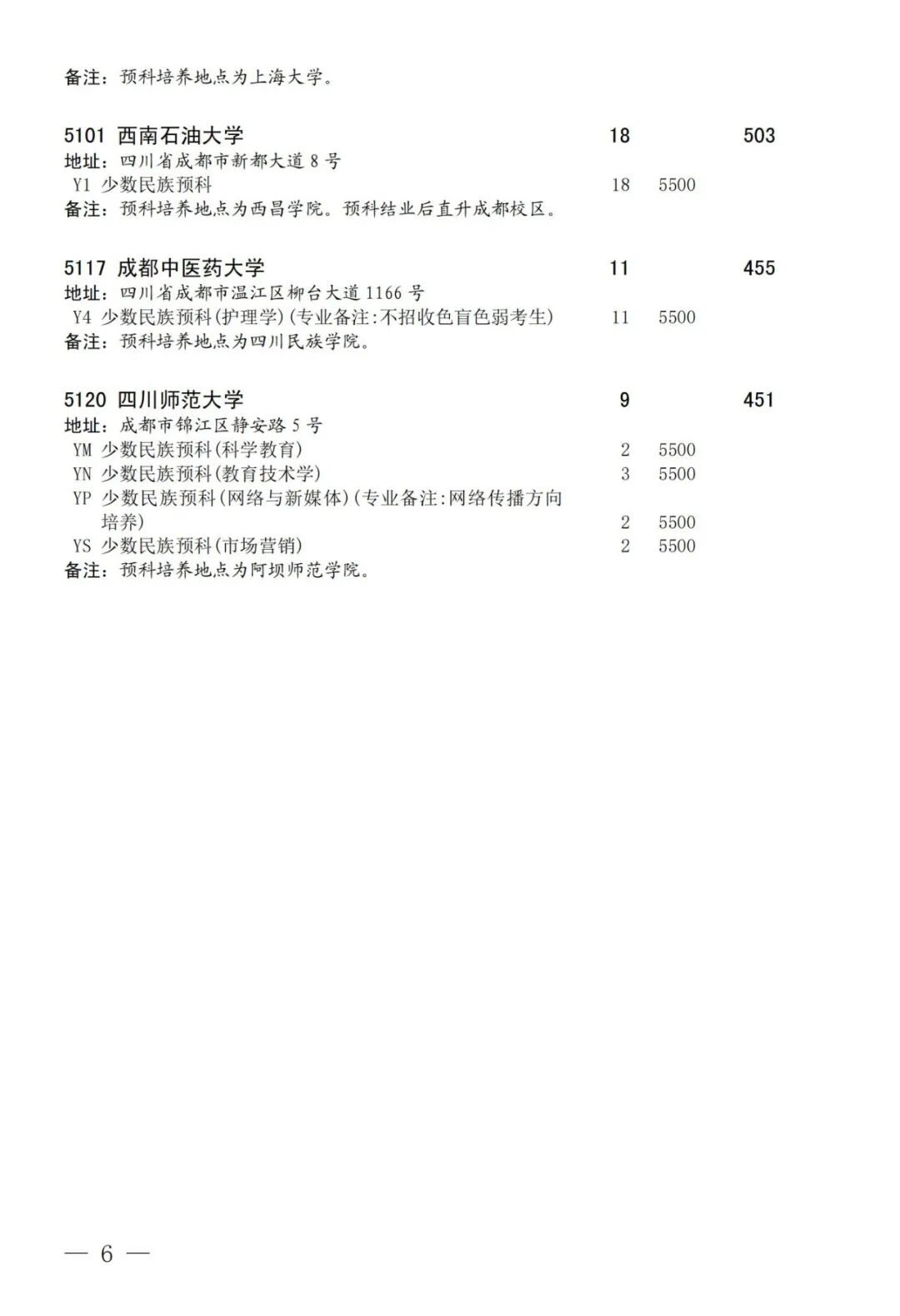 备注：预科培养地点为上海大学。

5101 西南石油大学 18 503
地址：四川省成都市新都大道 8 号
Y1 少数民族预科 18 5500
备注：预科培养地点为西昌学院。预科结业后直升成都校区。

5117 成都中医药大学 11 455
地址：四川省成都市温江区柳台大道 1166 号
Y4 少数民族预科(护理学)(专业备注:不招收色盲色弱考生) 11 5500
备注：预科培养地点为四川民族学院。

5120 四川师范大学 9 451
地址：成都市锦江区静安路 5 号
YM 少数民族预科(科学教育) 2 5500
YN 少数民族预科(教育技术学) 3 5500
YP 少数民族预科(网络与新媒体)(专业备注:网络传播方向培养) 2 5500
YS 少数民族预科(市场营销) 2 5500
备注：预科培养地点为阿坝师范学院。

— 6 —